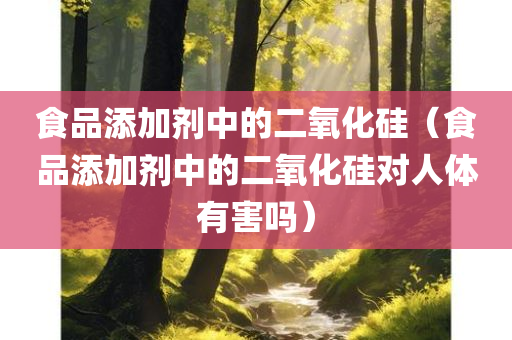 食品添加剂中的二氧化硅（食品添加剂中的二氧化硅对人体有害吗）